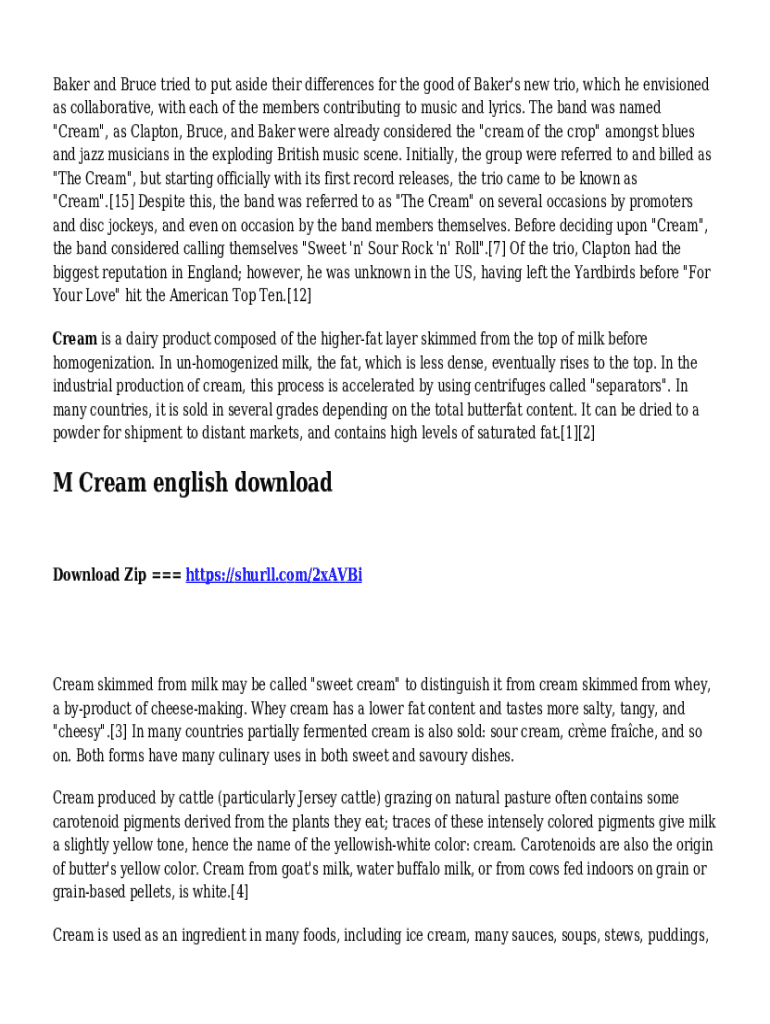 Baker and Bruce tried to put aside their differences for the good of Baker's new trio, which he envisioned as collaborative, with each of the members contributing to music and lyrics. The band was named "Cream", as Clapton, Bruce, and Baker were already considered the "cream of the crop" amongst blues and jazz musicians in the exploding British music scene. Initially, the group were referred to and billed as "The Cream", but starting officially with its first record releases, the trio came to be known as "Cream".[15] Despite this, the band was referred to as "The Cream" on several occasions by promoters and disc jockeys, and even on occasion by the band members themselves. Before deciding upon "Cream", the band considered calling themselves "Sweet 'n' Sour Rock 'n' Roll".[7] Of the trio, Clapton had the biggest reputation in England; however, he was unknown in the US, having left the Yardbirds before "For Your Love" hit the American Top Ten.[12]

Cream is a dairy product composed of the higher-fat layer skimmed from the top of milk before homogenization. In un-homogenized milk, the fat, which is less dense, eventually rises to the top. In the industrial production of cream, this process is accelerated by using centrifuges called "separators". In many countries, it is sold in several grades depending on the total butterfat content. It can be dried to a powder for shipment to distant markets, and contains high levels of saturated fat.[1][2]

M Cream english download

Download Zip === https://shurll.com/2xAVBi

Cream skimmed from milk may be called "sweet cream" to distinguish it from cream skimmed from whey, a by-product of cheese-making. Whey cream has a lower fat content and tastes more salty, tangy, and "cheesy".[3] In many countries partially fermented cream is also sold: sour cream, crème fraîche, and so on. Both forms have many culinary uses in both sweet and savoury dishes.

Cream produced by cattle (particularly Jersey cattle) grazing on natural pasture often contains some carotenoid pigments derived from the plants they eat; traces of these intensely colored pigments give milk a slightly yellow tone, hence the name of the yellowish-white color: cream. Carotenoids are also the origin of butter's yellow color. Cream from goat's milk, water buffalo milk, or from cows fed indoors on grain or grain-based pellets, is white.[4]

Cream is used as an ingredient in many foods, including ice cream, many sauces, soups, stews, puddings,